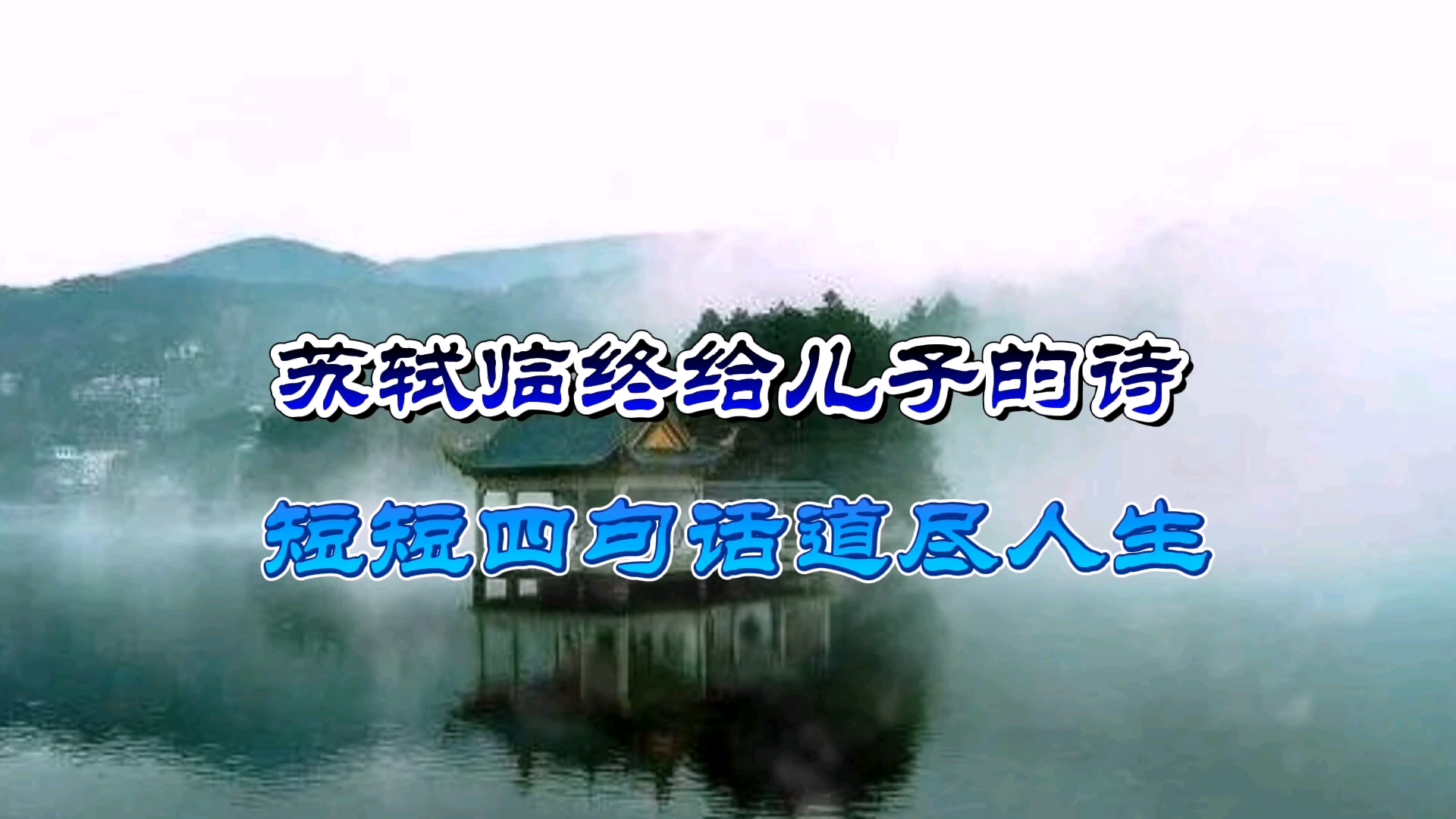 苏轼临终给儿子的诗

短短四句话道尽人生